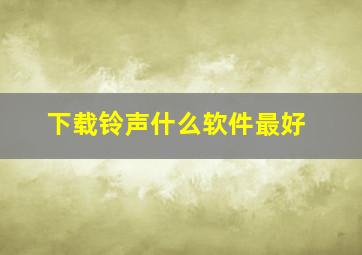 下载铃声什么软件最好